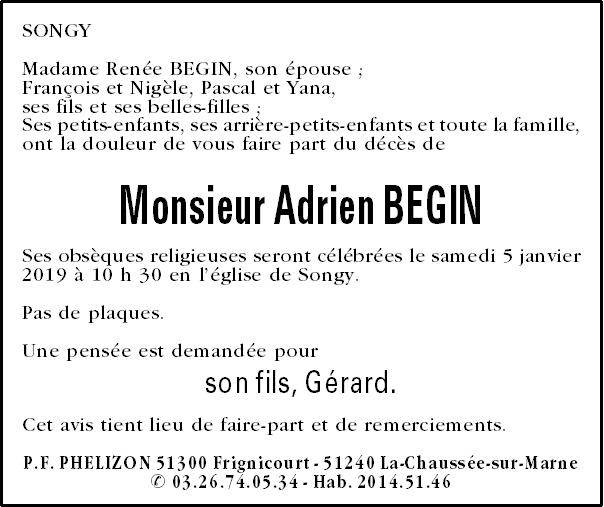 SONGY

Madame Renée BEGIN, son épouse ;
François et Nigèle, Pascal et Yana,
ses fils et ses belles-filles ;
Ses petits-enfants, ses arrière-petits-enfants et toute la famille, ont la douleur de vous faire part du décès de

Monsieur Adrien BEGIN

Ses obsèques religieuses seront célébrées le samedi 5 janvier 2019 à 10 h 30 en l'église de Songy.

Pas de plaques.

Une pensée est demandée pour

son fils, Gérard.

Cet avis tient lieu de faire-part et de remerciements.

P.F. PHELIZON 51300 Frignicourt - 51240 La-Chaussée-sur-Marne
✆ 03.26.74.05.34 - Hab. 2014.51.46